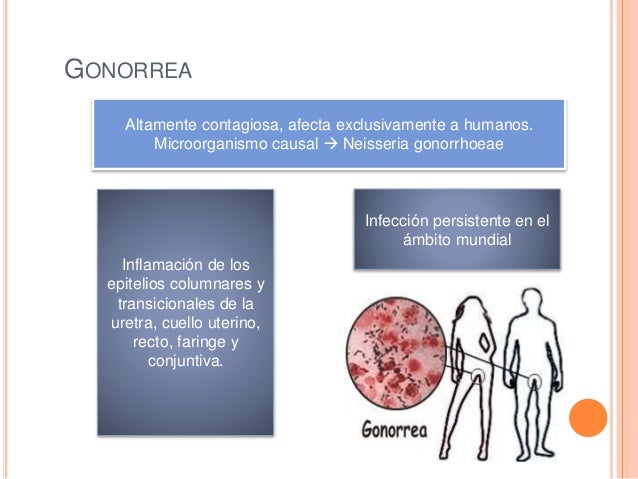 GONORREA

Altamente contagiosa, afecta exclusivamente a humanos. Microorganismo causal → Neisseria gonorrhoeae

Inflamación de los epitelios columnares y transicionales de la uretra, cuello uterino, recto, faringe y conjuntiva.

Infección persistente en el ámbito mundial

Gonorrea